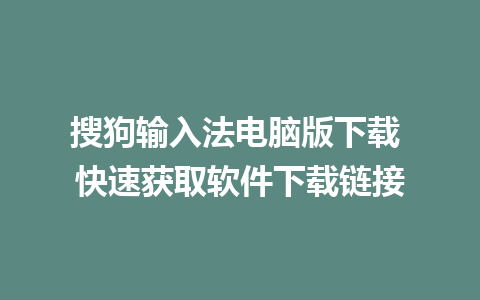 搜狗输入法电脑版下载
快速获取软件下载链接